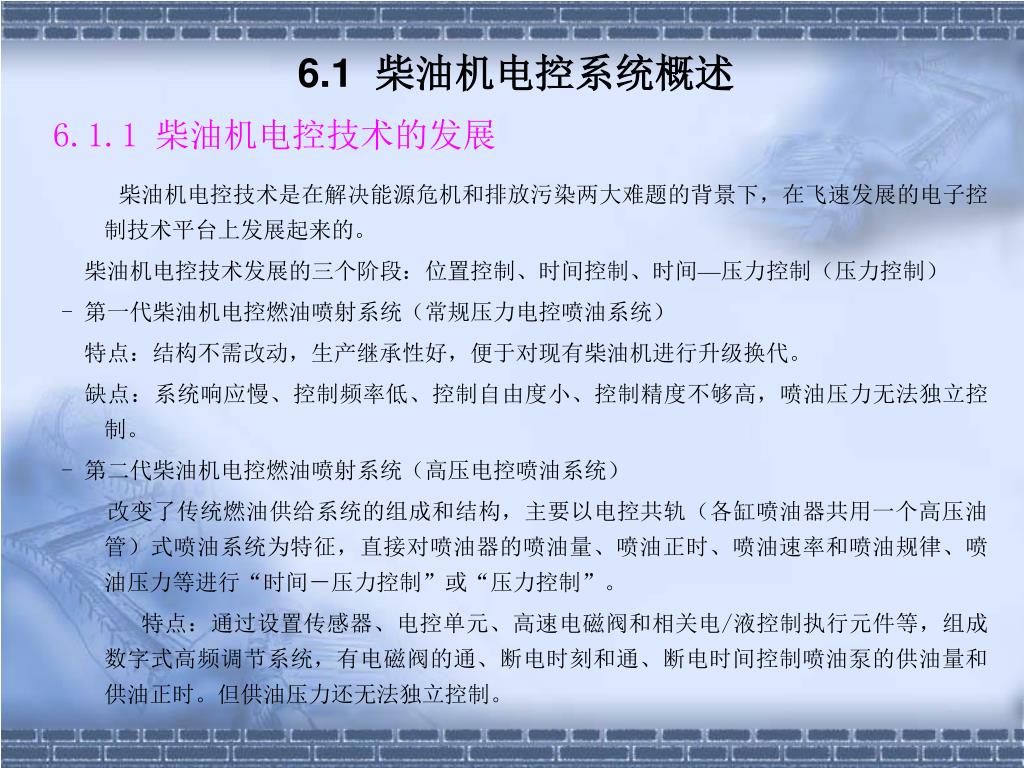 6.1 柴油机电控系统概述

6.1.1 柴油机电控技术的发展

柴油机电控技术是在解决能源危机和排放污染两大难题的背景下，在飞速发展的电子控制技术平台上发展起来的。

柴油机电控技术发展的三个阶段：位置控制、时间控制、时间—压力控制（压力控制）

– 第一代柴油机电控燃油喷射系统（常规压力电控喷油系统）

特点：结构不需改动，生产继承性好，便于对现有柴油机进行升级换代。

缺点：系统响应慢、控制频率低、控制自由度小、控制精度不够高，喷油压力无法独立控制。

– 第二代柴油机电控燃油喷射系统（高压电控喷油系统）

改变了传统燃油供给系统的组成和结构，主要以电控共轨（各缸喷油器共用一个高压油管）式喷油系统为特征，直接对喷油器的喷油量、喷油正时、喷油速率和喷油规律、喷油压力等进行“时间－压力控制”或“压力控制”。

特点：通过设置传感器、电控单元、高速电磁阀和相关电/液控制执行元件等，组成数字式高频调节系统，有电磁阀的通、断电时刻和通、断电时间控制喷油泵的供油量和供油正时。但供油压力还无法独立控制。